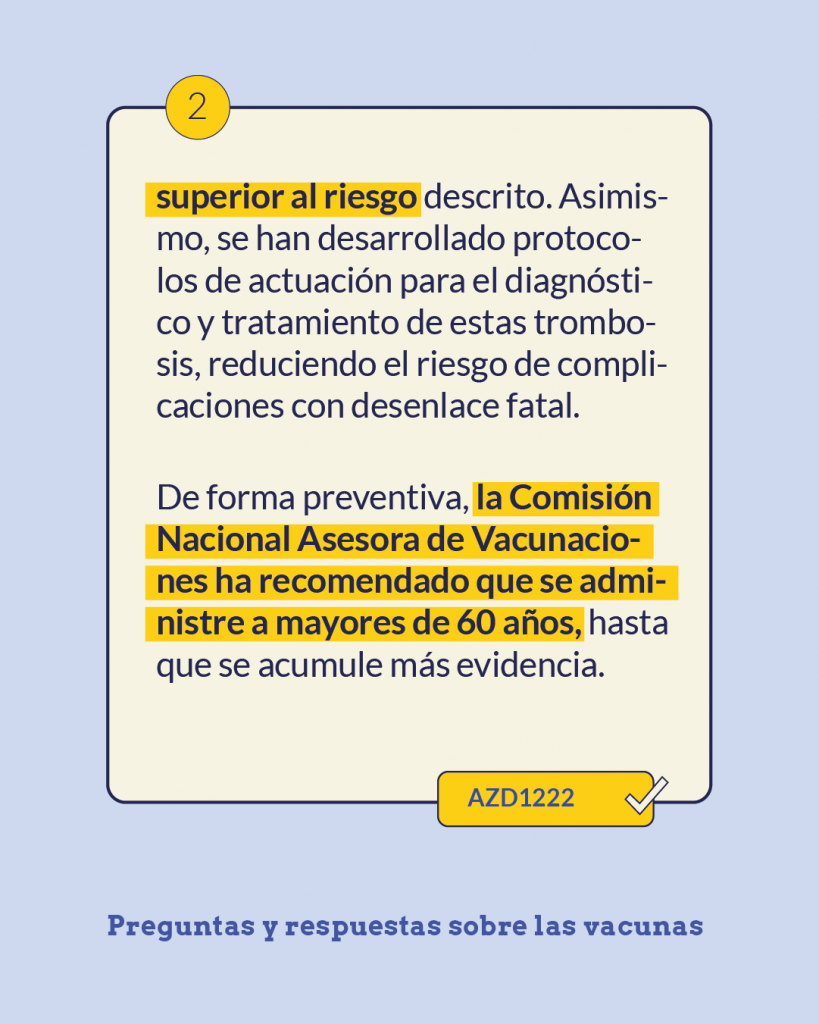 2

superior al riesgo descrito. Asimismo, se han desarrollado protocolos de actuación para el diagnóstico y tratamiento de estas trombosis, reduciendo el riesgo de complicaciones con desenlace fatal.

De forma preventiva, la Comisión Nacional Asesora de Vacunaciones ha recomendado que se administre a mayores de 60 años, hasta que se acumule más evidencia.

AZD1222

Preguntas y respuestas sobre las vacunas